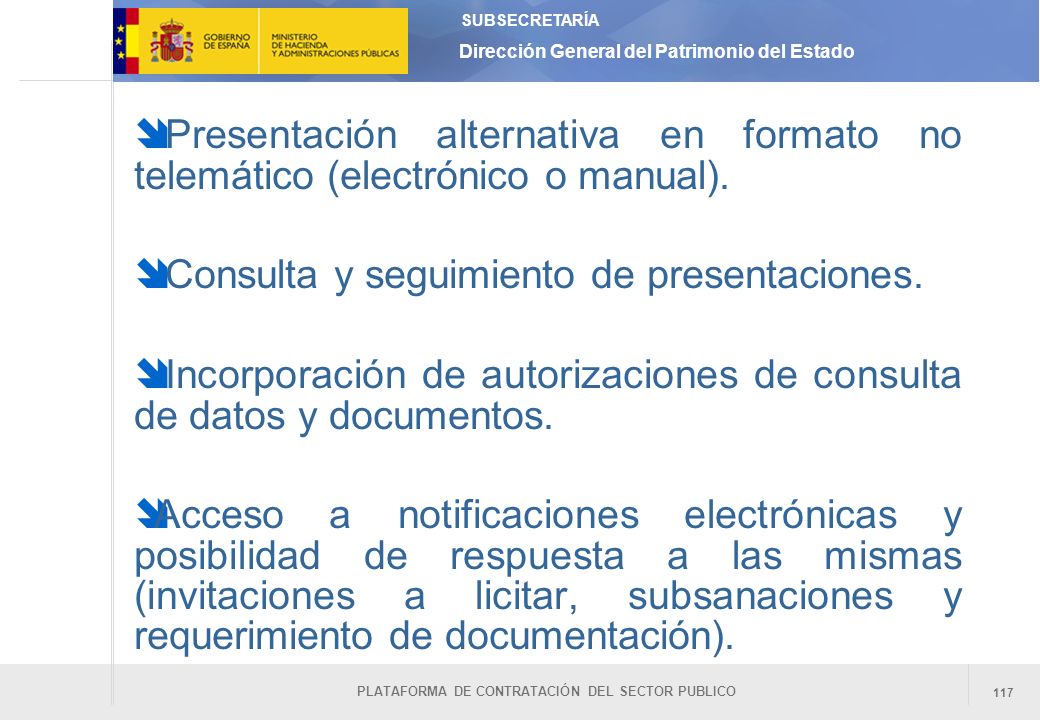 GOBIERNO DE ESPAÑA
MINISTERIO DE HACIENDA Y ADMINISTRACIONES PÚBLICAS

SUBSECRETARÍA
Dirección General del Patrimonio del Estado

Presentación alternativa en formato no telemático (electrónico o manual).

Consulta y seguimiento de presentaciones.

Incorporación de autorizaciones de consulta de datos y documentos.

Acceso a notificaciones electrónicas y posibilidad de respuesta a las mismas (invitaciones a licitar, subsanaciones y requerimiento de documentación).

PLATAFORMA DE CONTRATACIÓN DEL SECTOR PUBLICO

117